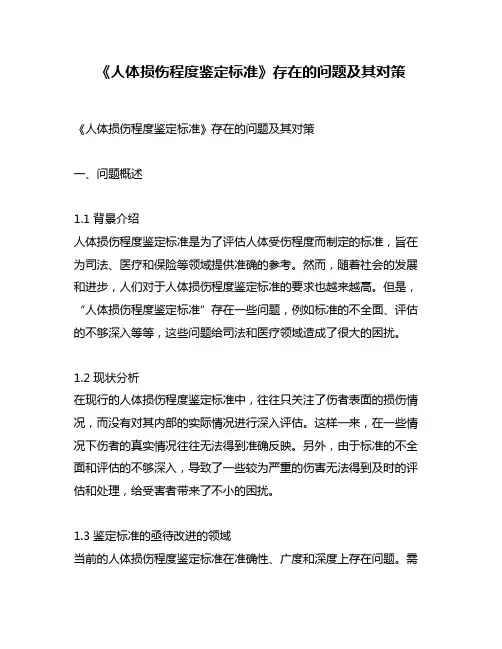 《人体损伤程度鉴定标准》存在的问题及其对策

《人体损伤程度鉴定标准》存在的问题及其对策

一、问题概述

1.1 背景介绍
人体损伤程度鉴定标准是为了评估人体受伤程度而制定的标准，旨在为司法、医疗和保险等领域提供准确的参考。然而，随着社会的发展和进步，人们对于人体损伤程度鉴定标准的要求也越来越高。但是，“人体损伤程度鉴定标准”存在一些问题，例如标准的不全面、评估的不够深入等等，这些问题给司法和医疗领域造成了很大的困扰。

1.2 现状分析
在现行的人体损伤程度鉴定标准中，往往只关注了伤者表面的损伤情况，而没有对其内部的实际情况进行深入评估。这样一来，在一些情况下伤者的真实情况往往无法得到准确反映。另外，由于标准的不全面和评估的不够深入，导致了一些较为严重的伤害无法得到及时的评估和处理，给受害者带来了不小的困扰。

1.3 鉴定标准的亟待改进的领域
当前的人体损伤程度鉴定标准在准确性、广度和深度上存在问题。需